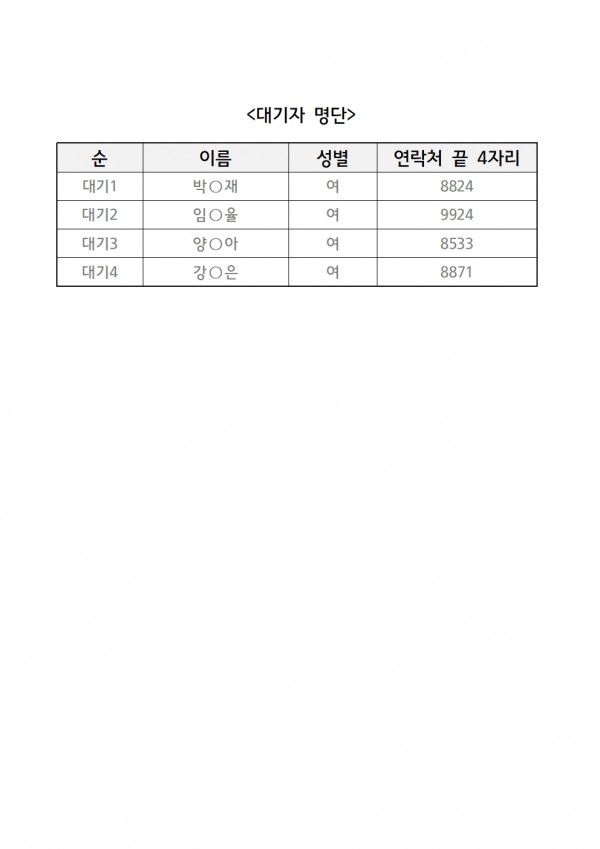 <대기자 명단>

| 순 | 이름 | 성별 | 연락처 끝 4자리 |
|---|---|---|---|
| 대기1 | 박○재 | 여 | 8824 |
| 대기2 | 임○율 | 여 | 9924 |
| 대기3 | 양○아 | 여 | 8533 |
| 대기4 | 강○은 | 여 | 8871 |